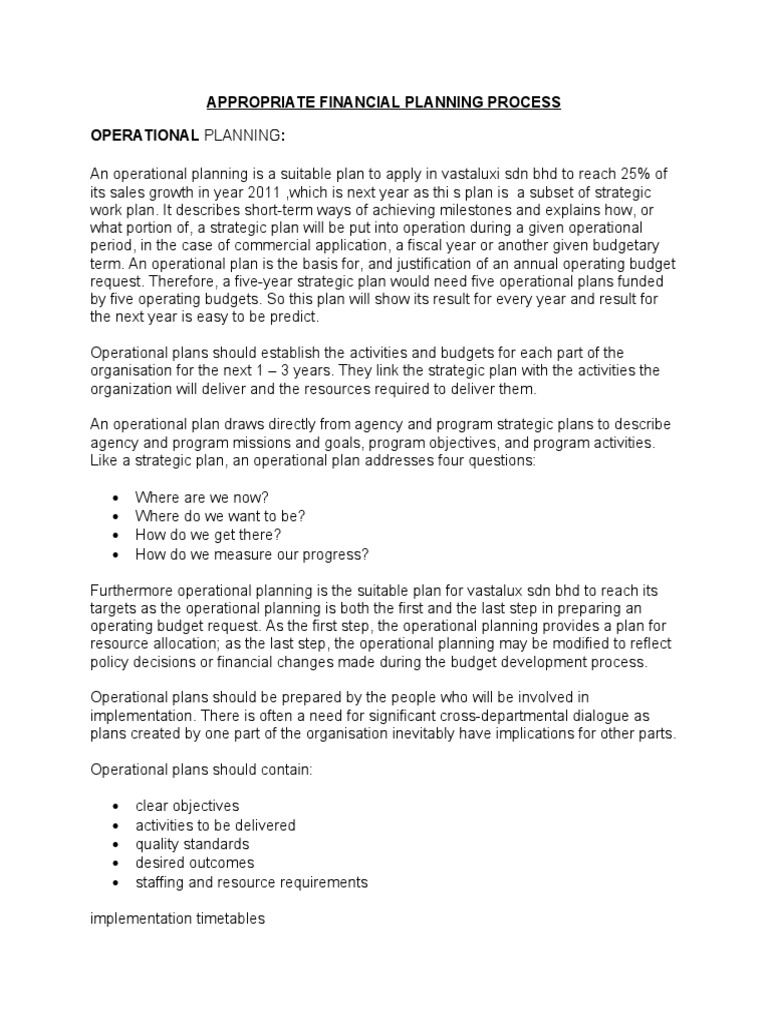 APPROPRIATE FINANCIAL PLANNING PROCESS

OPERATIONAL PLANNING:

An operational planning is a suitable plan to apply in vastaluxi sdn bhd to reach 25% of its sales growth in year 2011 ,which is next year as thi s plan is a subset of strategic work plan. It describes short-term ways of achieving milestones and explains how, or what portion of, a strategic plan will be put into operation during a given operational period, in the case of commercial application, a fiscal year or another given budgetary term. An operational plan is the basis for, and justification of an annual operating budget request. Therefore, a five-year strategic plan would need five operational plans funded by five operating budgets. So this plan will show its result for every year and result for the next year is easy to be predict.

Operational plans should establish the activities and budgets for each part of the organisation for the next 1 – 3 years. They link the strategic plan with the activities the organization will deliver and the resources required to deliver them.

An operational plan draws directly from agency and program strategic plans to describe agency and program missions and goals, program objectives, and program activities. Like a strategic plan, an operational plan addresses four questions:

• Where are we now?
• Where do we want to be?
• How do we get there?
• How do we measure our progress?

Furthermore operational planning is the suitable plan for vastalux sdn bhd to reach its targets as the operational planning is both the first and the last step in preparing an operating budget request. As the first step, the operational planning provides a plan for resource allocation; as the last step, the operational planning may be modified to reflect policy decisions or financial changes made during the budget development process.

Operational plans should be prepared by the people who will be involved in implementation. There is often a need for significant cross-departmental dialogue as plans created by one part of the organisation inevitably have implications for other parts.

Operational plans should contain:

• clear objectives
• activities to be delivered
• quality standards
• desired outcomes
• staffing and resource requirements

implementation timetables